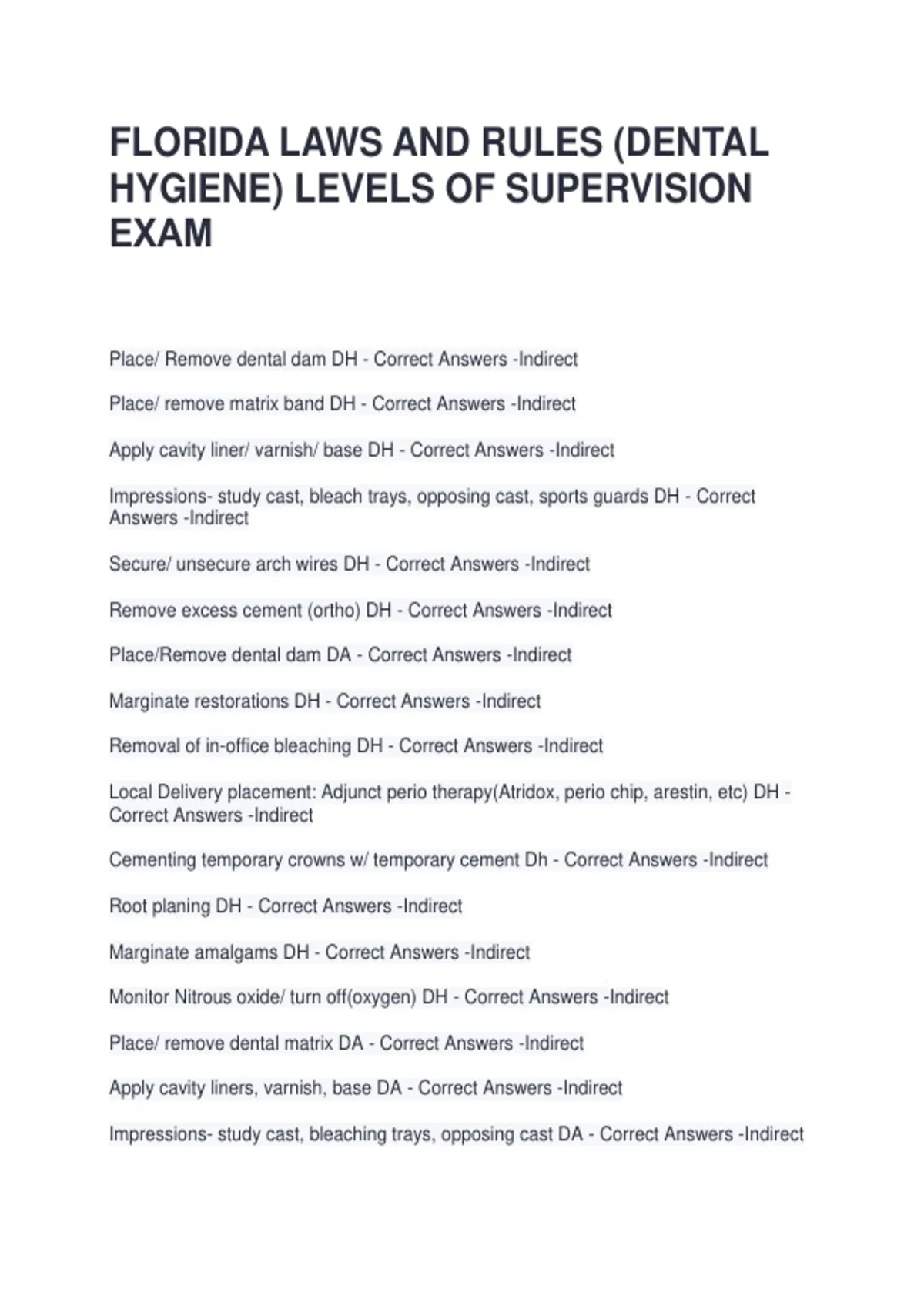 FLORIDA LAWS AND RULES (DENTAL HYGIENE) LEVELS OF SUPERVISION EXAM

Place/ Remove dental dam DH - Correct Answers -Indirect

Place/ remove matrix band DH - Correct Answers -Indirect

Apply cavity liner/ varnish/ base DH - Correct Answers -Indirect

Impressions- study cast, bleach trays, opposing cast, sports guards DH - Correct Answers -Indirect

Secure/ unsecure arch wires DH - Correct Answers -Indirect

Remove excess cement (ortho) DH - Correct Answers -Indirect

Place/Remove dental dam DA - Correct Answers -Indirect

Marginate restorations DH - Correct Answers -Indirect

Removal of in-office bleaching DH - Correct Answers -Indirect

Local Delivery placement: Adjunct perio therapy(Atridox, perio chip, arestin, etc) DH - Correct Answers -Indirect

Cementing temporary crowns w/ temporary cement Dh - Correct Answers -Indirect

Root planing DH - Correct Answers -Indirect

Marginate amalgams DH - Correct Answers -Indirect

Monitor Nitrous oxide/ turn off(oxygen) DH - Correct Answers -Indirect

Place/ remove dental matrix DA - Correct Answers -Indirect

Apply cavity liners, varnish, base DA - Correct Answers -Indirect

Impressions- study cast, bleaching trays, opposing cast DA - Correct Answers -Indirect